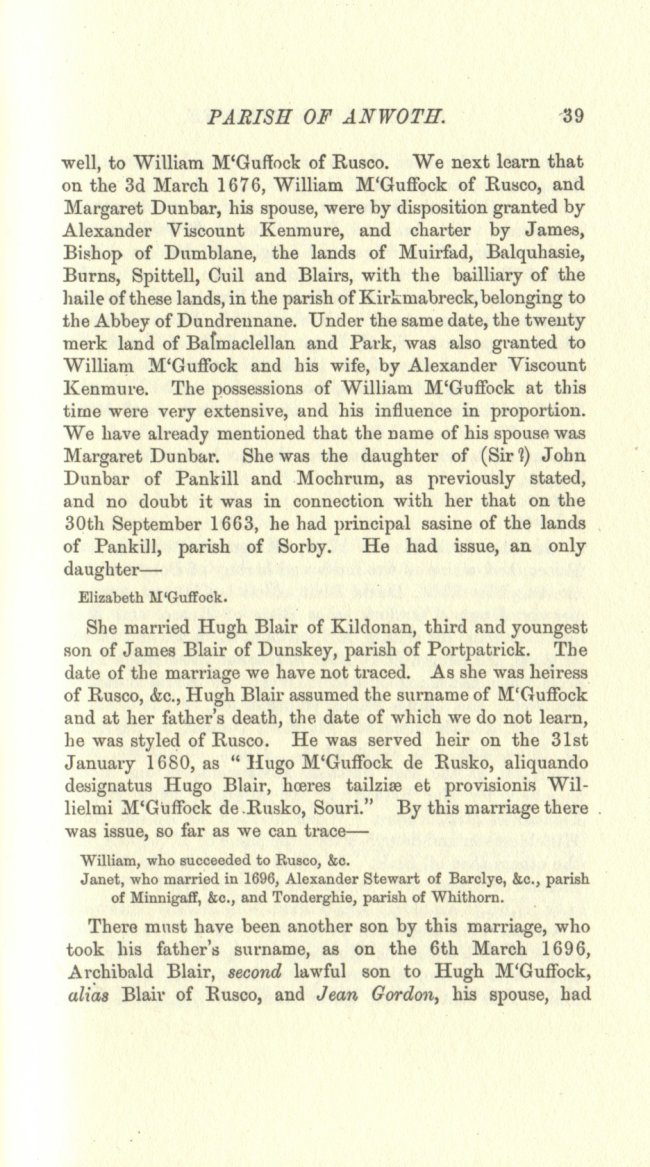 PARISH OF ANWOTH. 39

well, to William M'Guffock of Rusco. We next learn that on the 3d March 1676, William M'Guffock of Rusco, and Margaret Dunbar, his spouse, were by disposition granted by Alexander Viscount Kenmure, and charter by James, Bishop of Dumblane, the lands of Muirfad, Balquhasie, Burns, Spittell, Cuil and Blairs, with the bailliary of the haile of these lands, in the parish of Kirkmabreck, belonging to the Abbey of Dundrennane. Under the same date, the twenty merk land of Balmaclellan and Park, was also granted to William M'Guffock and his wife, by Alexander Viscount Kenmure. The possessions of William M'Guffock at this time were very extensive, and his influence in proportion. We have already mentioned that the name of his spouse was Margaret Dunbar. She was the daughter of (Sir?) John Dunbar of Pankill and Mochrum, as previously stated, and no doubt it was in connection with her that on the 30th September 1663, he had principal sasine of the lands of Pankill, parish of Sorby. He had issue, an only daughter—

Elizabeth M'Guffock.

She married Hugh Blair of Kildonan, third and youngest son of James Blair of Dunskey, parish of Portpatrick. The date of the marriage we have not traced. As she was heiress of Rusco, &c., Hugh Blair assumed the surname of M'Guffock and at her father's death, the date of which we do not learn, he was styled of Rusco. He was served heir on the 31st January 1680, as "Hugo M'Guffock de Rusko, aliquando designatus Hugo Blair, hœres tailziæ et provisionis Willielmi M'Guffock de Rusko, Souri." By this marriage there was issue, so far as we can trace—

William, who succeeded to Rusco, &c.
Janet, who married in 1696, Alexander Stewart of Barclye, &c., parish of Minnigaff, &c., and Tonderghie, parish of Whithorn.

There must have been another son by this marriage, who took his father's surname, as on the 6th March 1696, Archibald Blair, second lawful son to Hugh M'Guffock, alias Blair of Rusco, and Jean Gordon, his spouse, had